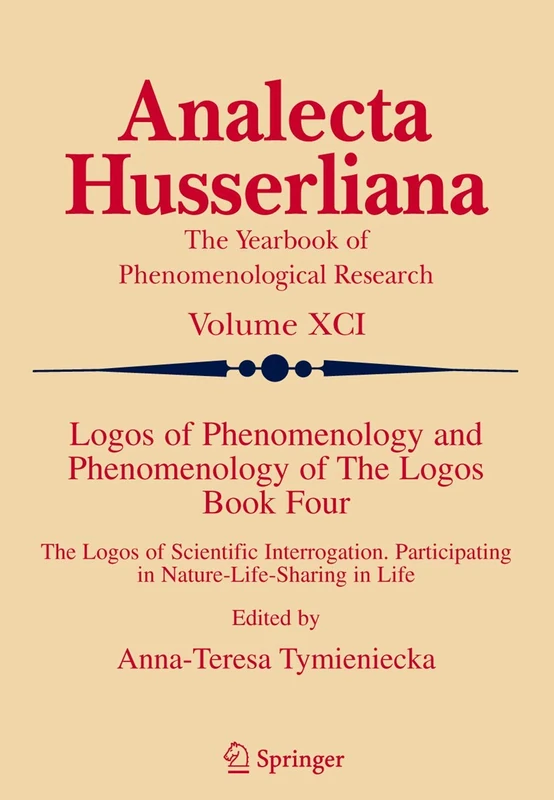 Analecta Husserliana

The Yearbook of Phenomenological Research

Volume XCI

Logos of Phenomenology and Phenomenology of The Logos Book Four

The Logos of Scientific Interrogation. Participating in Nature-Life-Sharing in Life

Edited by

Anna-Teresa Tymieniecka

Springer